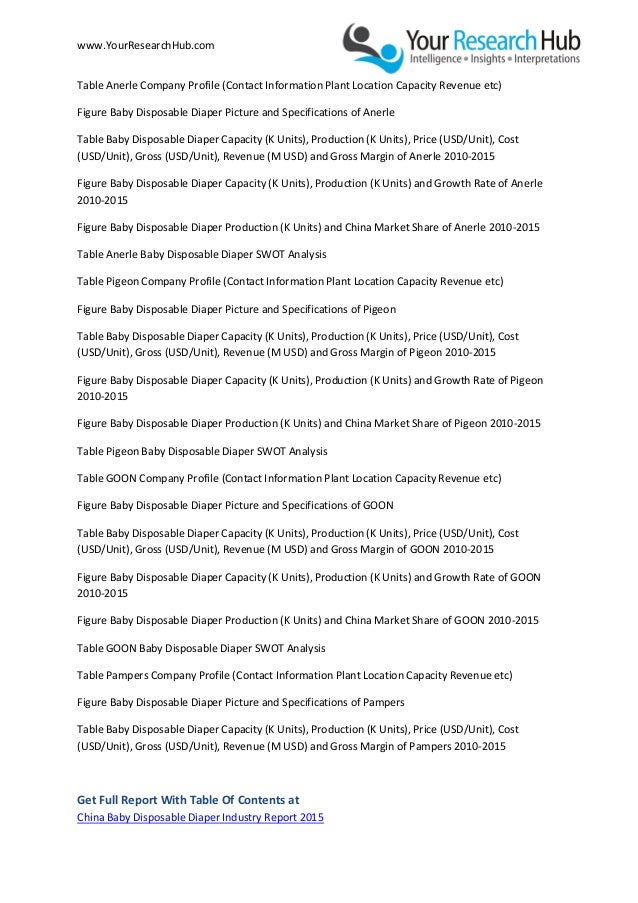 www.YourResearchHub.com

Your Research Hub
Intelligence • Insights • Interpretations

Table Anerle Company Profile (Contact Information Plant Location Capacity Revenue etc)

Figure Baby Disposable Diaper Picture and Specifications of Anerle

Table Baby Disposable Diaper Capacity (K Units), Production (K Units), Price (USD/Unit), Cost (USD/Unit), Gross (USD/Unit), Revenue (M USD) and Gross Margin of Anerle 2010-2015

Figure Baby Disposable Diaper Capacity (K Units), Production (K Units) and Growth Rate of Anerle 2010-2015

Figure Baby Disposable Diaper Production (K Units) and China Market Share of Anerle 2010-2015

Table Anerle Baby Disposable Diaper SWOT Analysis

Table Pigeon Company Profile (Contact Information Plant Location Capacity Revenue etc)

Figure Baby Disposable Diaper Picture and Specifications of Pigeon

Table Baby Disposable Diaper Capacity (K Units), Production (K Units), Price (USD/Unit), Cost (USD/Unit), Gross (USD/Unit), Revenue (M USD) and Gross Margin of Pigeon 2010-2015

Figure Baby Disposable Diaper Capacity (K Units), Production (K Units) and Growth Rate of Pigeon 2010-2015

Figure Baby Disposable Diaper Production (K Units) and China Market Share of Pigeon 2010-2015

Table Pigeon Baby Disposable Diaper SWOT Analysis

Table GOON Company Profile (Contact Information Plant Location Capacity Revenue etc)

Figure Baby Disposable Diaper Picture and Specifications of GOON

Table Baby Disposable Diaper Capacity (K Units), Production (K Units), Price (USD/Unit), Cost (USD/Unit), Gross (USD/Unit), Revenue (M USD) and Gross Margin of GOON 2010-2015

Figure Baby Disposable Diaper Capacity (K Units), Production (K Units) and Growth Rate of GOON 2010-2015

Figure Baby Disposable Diaper Production (K Units) and China Market Share of GOON 2010-2015

Table GOON Baby Disposable Diaper SWOT Analysis

Table Pampers Company Profile (Contact Information Plant Location Capacity Revenue etc)

Figure Baby Disposable Diaper Picture and Specifications of Pampers

Table Baby Disposable Diaper Capacity (K Units), Production (K Units), Price (USD/Unit), Cost (USD/Unit), Gross (USD/Unit), Revenue (M USD) and Gross Margin of Pampers 2010-2015

Get Full Report With Table Of Contents at
China Baby Disposable Diaper Industry Report 2015